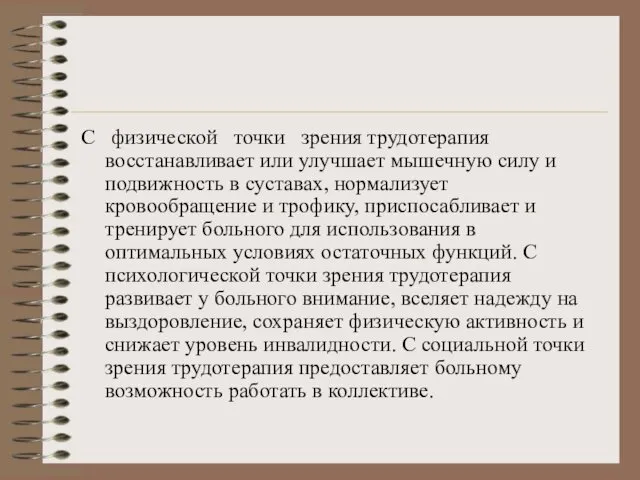 С физической точки зрения трудотерапия восстанавливает или улучшает мышечную силу и подвижность в суставах, нормализует кровообращение и трофику, приспосабливает и тренирует больного для использования в оптимальных условиях остаточных функций. С психологической точки зрения трудотерапия развивает у больного внимание, вселяет надежду на выздоровление, сохраняет физическую активность и снижает уровень инвалидности. С социальной точки зрения трудотерапия предоставляет больному возможность работать в коллективе.